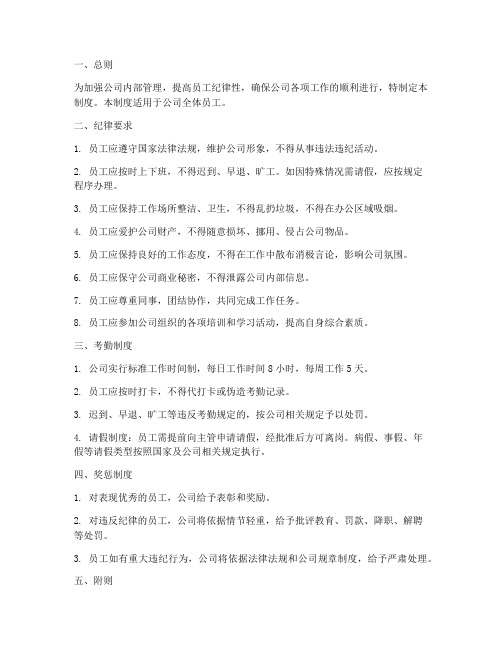 一、总则

为加强公司内部管理，提高员工纪律性，确保公司各项工作的顺利进行，特制定本制度。本制度适用于公司全体员工。

二、纪律要求

1. 员工应遵守国家法律法规，维护公司形象，不得从事违法违纪活动。

2. 员工应按时上下班，不得迟到、早退、旷工。如因特殊情况需请假，应按规定程序办理。

3. 员工应保持工作场所整洁、卫生，不得乱扔垃圾，不得在办公区域吸烟。

4. 员工应爱护公司财产，不得随意损坏、挪用、侵占公司物品。

5. 员工应保持良好的工作态度，不得在工作中散布消极言论，影响公司氛围。

6. 员工应保守公司商业秘密，不得泄露公司内部信息。

7. 员工应尊重同事，团结协作，共同完成工作任务。

8. 员工应参加公司组织的各项培训和学习活动，提高自身综合素质。

三、考勤制度

1. 公司实行标准工作时间制，每日工作时间 8 小时，每周工作 5 天。

2. 员工应按时打卡，不得代打卡或伪造考勤记录。

3. 迟到、早退、旷工等违反考勤规定的，按公司相关规定予以处罚。

4. 请假制度：员工需提前向主管申请请假，经批准后方可离岗。病假、事假、年假等请假类型按照国家及公司相关规定执行。

四、奖惩制度

1. 对表现优秀的员工，公司给予表彰和奖励。

2. 对违反纪律的员工，公司将依据情节轻重，给予批评教育、罚款、降职、解聘等处罚。

3. 员工如有重大违纪行为，公司将依据法律法规和公司规章制度，给予严肃处理。

五、附则